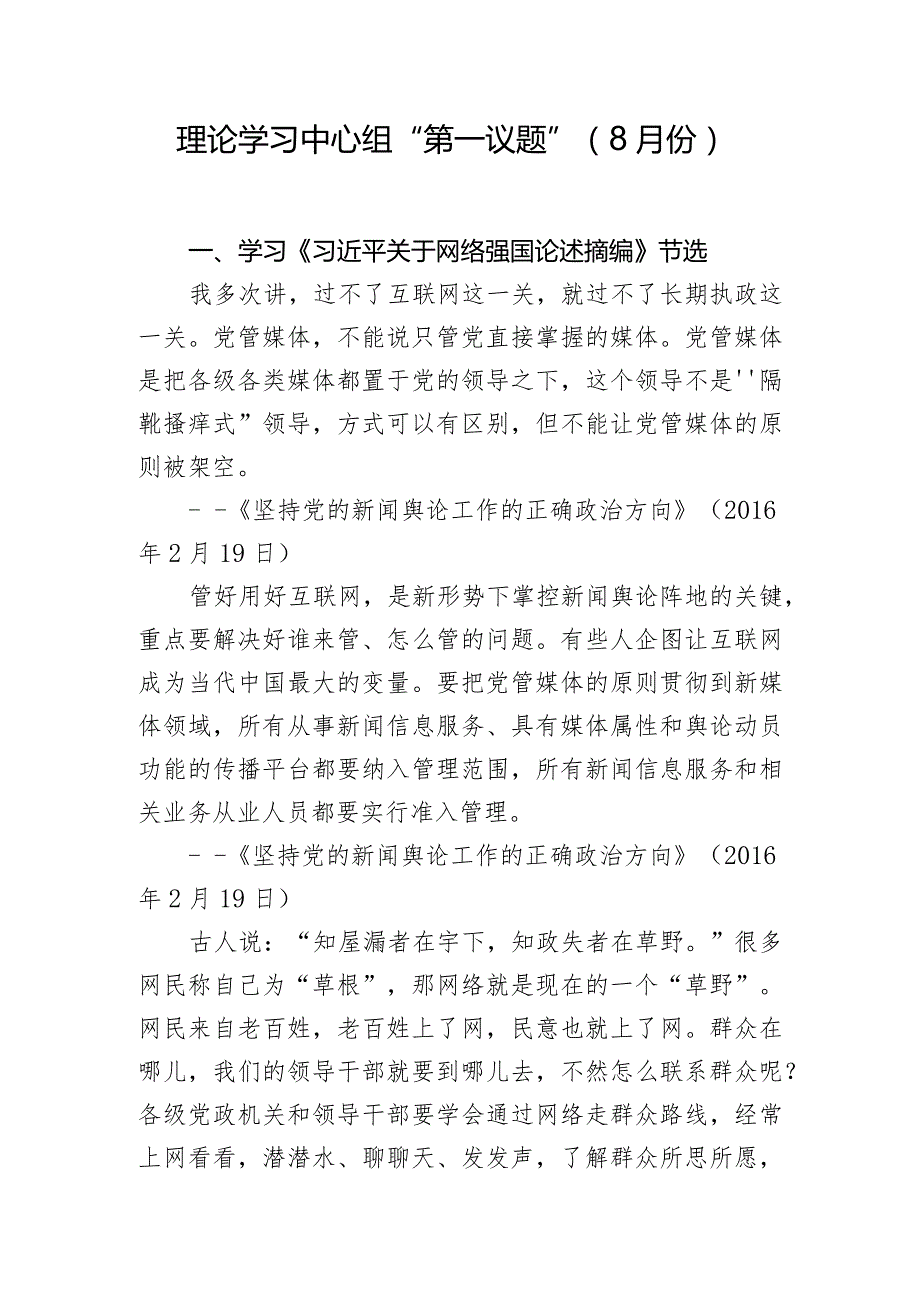 理论学习中心组“第一议题”（8月份）

一、学习《习近平关于网络强国论述摘编》节选

我多次讲，过不了互联网这一关，就过不了长期执政这一关。党管媒体，不能说只管党直接掌握的媒体。党管媒体是把各级各类媒体都置于党的领导之下，这个领导不是''隔靴搔痒式”领导，方式可以有区别，但不能让党管媒体的原则被架空。

--《坚持党的新闻舆论工作的正确政治方向》（2016年2月19日）

管好用好互联网，是新形势下掌控新闻舆论阵地的关键，重点要解决好谁来管、怎么管的问题。有些人企图让互联网成为当代中国最大的变量。要把党管媒体的原则贯彻到新媒体领域，所有从事新闻信息服务、具有媒体属性和舆论动员功能的传播平台都要纳入管理范围，所有新闻信息服务和相关业务从业人员都要实行准入管理。

--《坚持党的新闻舆论工作的正确政治方向》（2016年2月19日）

古人说：“知屋漏者在宇下，知政失者在草野。”很多网民称自己为“草根”，那网络就是现在的一个“草野”。网民来自老百姓，老百姓上了网，民意也就上了网。群众在哪儿，我们的领导干部就要到哪儿去，不然怎么联系群众呢？各级党政机关和领导干部要学会通过网络走群众路线，经常上网看看，潜潜水、聊聊天、发发声，了解群众所思所愿，